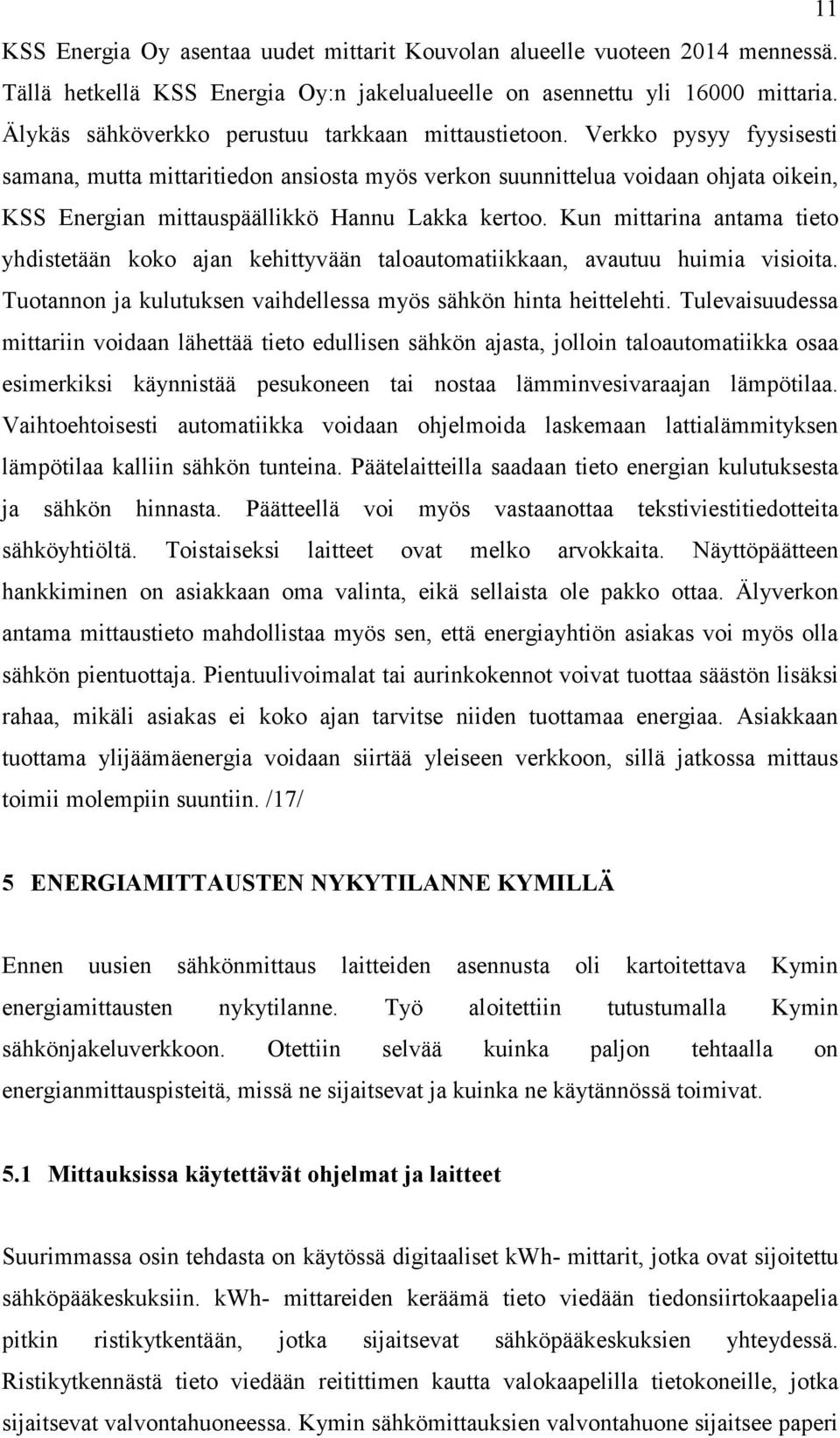 11

KSS Energia Oy asentaa uudet mittarit Kouvolan alueelle vuoteen 2014 mennessä. Tällä hetkellä KSS Energia Oy:n jakelualueelle on asennettu yli 16000 mittaria. Älykäs sähköverkko perustuu tarkkaan mittaustietoon. Verkko pysyy fyysisesti samana, mutta mittaritiedon ansiosta myös verkon suunnittelua voidaan ohjata oikein, KSS Energian mittauspäällikkö Hannu Lakka kertoo. Kun mittarina antama tieto yhdistetään koko ajan kehittyvään taloautomatiikkaan, avautuu huimia visioita. Tuotannon ja kulutuksen vaihdellessa myös sähkön hinta heittelehti. Tulevaisuudessa mittariin voidaan lähettää tieto edullisen sähkön ajasta, jolloin taloautomatiikka osaa esimerkiksi käynnistää pesukoneen tai nostaa lämminvesivaraajan lämpötilaa. Vaihtoehtoisesti automatiikka voidaan ohjelmoida laskemaan lattialämmityksen lämpötilaa kalliin sähkön tunteina. Päätelaitteilla saadaan tieto energian kulutuksesta ja sähkön hinnasta. Päätteellä voi myös vastaanottaa tekstiviestitiedotteita sähköyhtiöltä. Toistaiseksi laitteet ovat melko arvokkaita. Näyttöpäätteen hankkiminen on asiakkaan oma valinta, eikä sellaista ole pakko ottaa. Älyverkon antama mittaustieto mahdollistaa myös sen, että energiayhtiön asiakas voi myös olla sähkön pientuottaja. Pientuulivoimalat tai aurinkokennot voivat tuottaa säästön lisäksi rahaa, mikäli asiakas ei koko ajan tarvitse niiden tuottamaa energiaa. Asiakkaan tuottama ylijäämäenergia voidaan siirtää yleiseen verkkoon, sillä jatkossa mittaus toimii molempiin suuntiin. /17/

5 ENERGIAMITTAUSTEN NYKYTILANNE KYMILLÄ

Ennen uusien sähkönmittaus laitteiden asennusta oli kartoitettava Kymin energiamittausten nykytilanne. Työ aloitettiin tutustumalla Kymin sähkönjakeluverkkoon. Otettiin selvää kuinka paljon tehtaalla on energianmittauspisteitä, missä ne sijaitsevat ja kuinka ne käytännössä toimivat.

5.1 Mittauksissa käytettävät ohjelmat ja laitteet

Suurimmassa osin tehdasta on käytössä digitaaliset kWh- mittarit, jotka ovat sijoitettu sähköpääkeskuksiin. kWh- mittareiden keräämä tieto viedään tiedonsiirtokaapelia pitkin ristikytkentään, jotka sijaitsevat sähköpääkeskuksien yhteydessä. Ristikytkennästä tieto viedään reitittimen kautta valokaapelilla tietokoneille, jotka sijaitsevat valvontahuoneessa. Kymin sähkömittauksien valvontahuone sijaitsee paperi